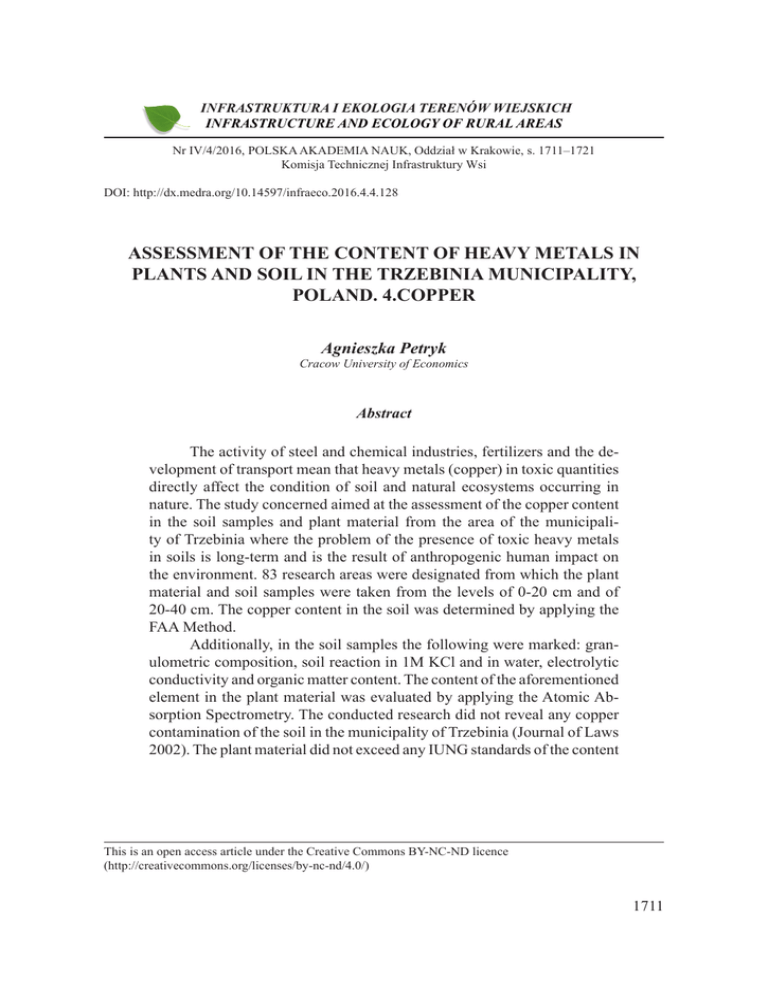 INFRASTRUKTURA I EKOLOGIA TERENÓW WIEJSKICH
INFRASTRUCTURE AND ECOLOGY OF RURAL AREAS

Nr IV/4/2016, POLSKA AKADEMIA NAUK, Oddział w Krakowie, s. 1711–1721
Komisja Technicznej Infrastruktury Wsi

DOI: http://dx.medra.org/10.14597/infraeco.2016.4.4.128

ASSESSMENT OF THE CONTENT OF HEAVY METALS IN PLANTS AND SOIL IN THE TRZEBINIA MUNICIPALITY, POLAND. 4.COPPER

Agnieszka Petryk
Cracow University of Economics

Abstract

The activity of steel and chemical industries, fertilizers and the development of transport mean that heavy metals (copper) in toxic quantities directly affect the condition of soil and natural ecosystems occurring in nature. The study concerned aimed at the assessment of the copper content in the soil samples and plant material from the area of the municipality of Trzebinia where the problem of the presence of toxic heavy metals in soils is long-term and is the result of anthropogenic human impact on the environment. 83 research areas were designated from which the plant material and soil samples were taken from the levels of 0-20 cm and of 20-40 cm. The copper content in the soil was determined by applying the FAA Method.

Additionally, in the soil samples the following were marked: granulometric composition, soil reaction in 1M KCl and in water, electrolytic conductivity and organic matter content. The content of the aforementioned element in the plant material was evaluated by applying the Atomic Absorption Spectrometry. The conducted research did not reveal any copper contamination of the soil in the municipality of Trzebinia (Journal of Laws 2002). The plant material did not exceed any IUNG standards of the content

This is an open access article under the Creative Commons BY-NC-ND licence (http://creativecommons.org/licenses/by-nc-nd/4.0/)

1711